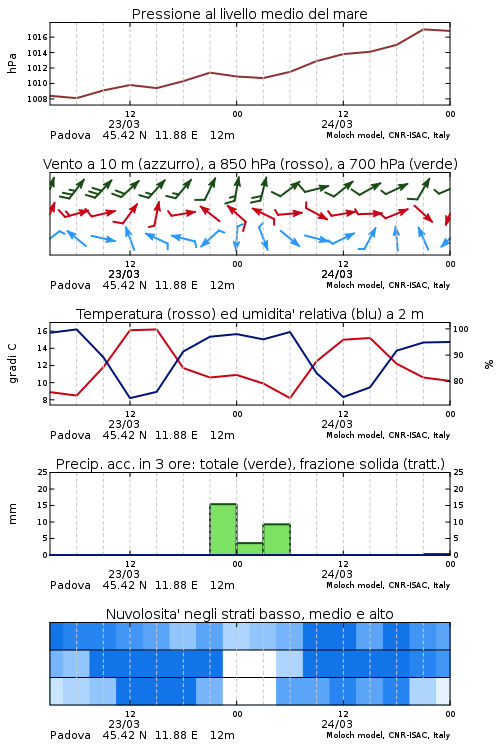 Pressione al livello medio del mare

hPa

1016
1014
1012
1010
1008

12
23/03
00
12
24/03
00

Padova 45.42 N 11.88 E 12m
Moloch model, CNR-ISAC, Italy

Vento a 10 m (azzurro), a 850 hPa (rosso), a 700 hPa (verde)

12
23/03
00
12
24/03
00

Padova 45.42 N 11.88 E 12m
Moloch model, CNR-ISAC, Italy

Temperatura (rosso) ed umidita' relativa (blu) a 2 m

gradi C

16
14
12
10
8

100
90
80

%

12
23/03
00
12
24/03
00

Padova 45.42 N 11.88 E 12m
Moloch model, CNR-ISAC, Italy

Precip. acc. in 3 ore: totale (verde), frazione solida (tratt.)

mm

25
20
15
10
5
0

25
20
15
10
5
0

12
23/03
00
12
24/03
00

Padova 45.42 N 11.88 E 12m
Moloch model, CNR-ISAC, Italy

Nuvolosita' negli strati basso, medio e alto

12
23/03
00
12
24/03
00

Padova 45.42 N 11.88 E 12m
Moloch model, CNR-ISAC, Italy